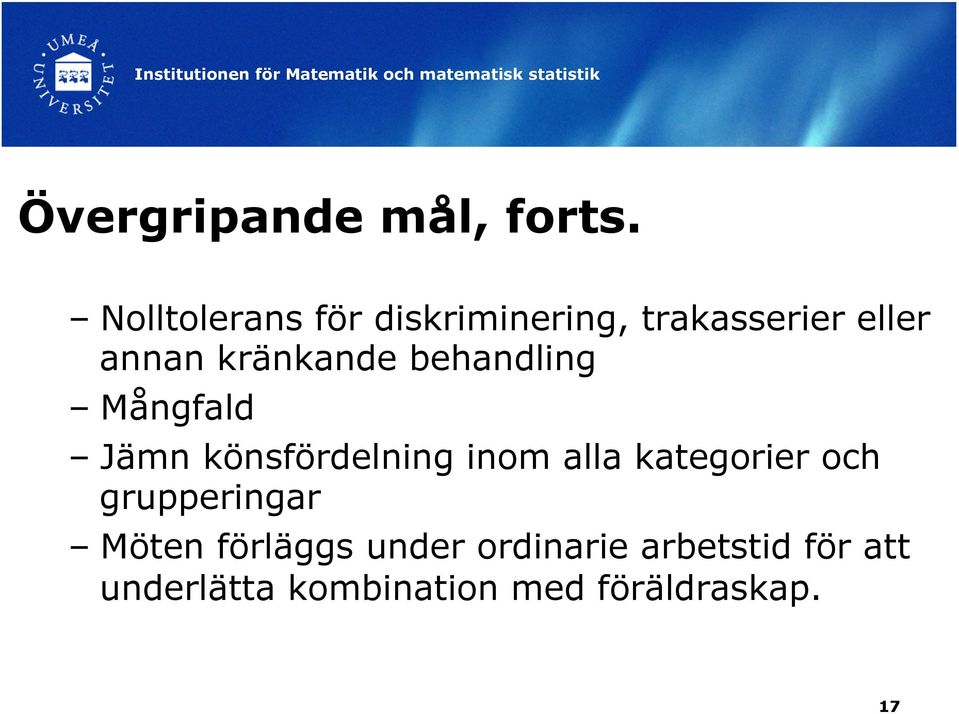 UMEÅ UNIVERSITET

Institutionen för Matematik och matematisk statistik

Övergripande mål, forts.

– Nolltolerans för diskriminering, trakasserier eller annan kränkande behandling
– Mångfald
– Jämn könsfördelning inom alla kategorier och grupperingar
– Möten förläggs under ordinarie arbetstid för att underlätta kombination med föräldraskap.

17